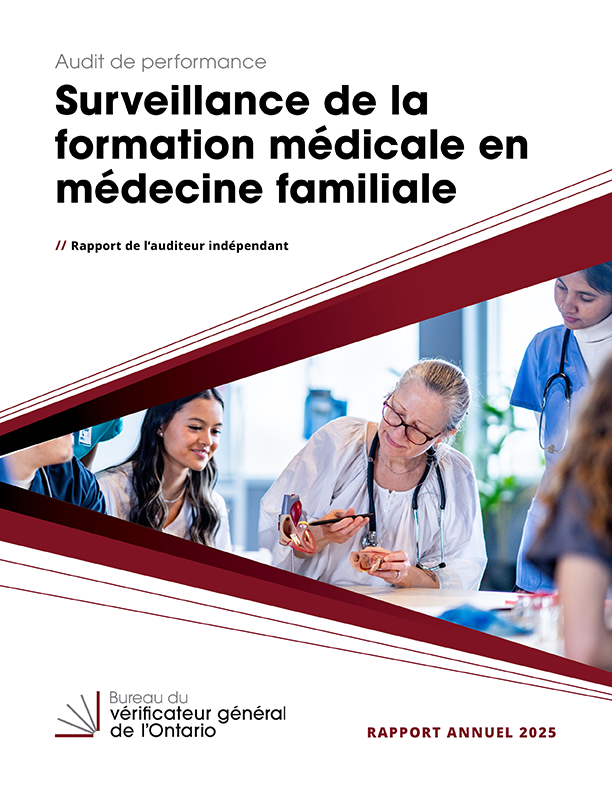 Audit de performance

Surveillance de la formation médicale en médecine familiale

// Rapport de l'auditeur indépendant

Bureau du vérificateur général de l'Ontario

RAPPORT ANNUEL 2025